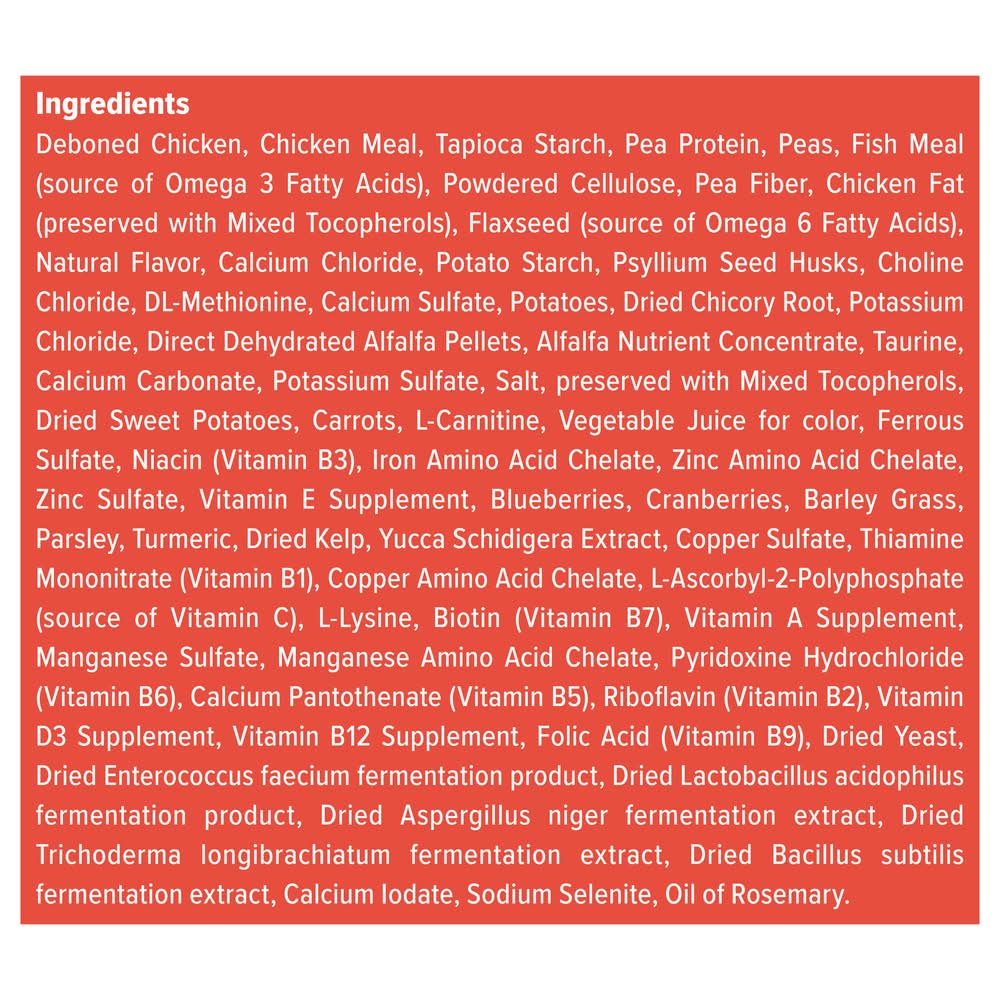 Ingredients

Deboned Chicken, Chicken Meal, Tapioca Starch, Pea Protein, Peas, Fish Meal (source of Omega 3 Fatty Acids), Powdered Cellulose, Pea Fiber, Chicken Fat (preserved with Mixed Tocopherols), Flaxseed (source of Omega 6 Fatty Acids), Natural Flavor, Calcium Chloride, Potato Starch, Psyllium Seed Husks, Choline Chloride, DL-Methionine, Calcium Sulfate, Potatoes, Dried Chicory Root, Potassium Chloride, Direct Dehydrated Alfalfa Pellets, Alfalfa Nutrient Concentrate, Taurine, Calcium Carbonate, Potassium Sulfate, Salt, preserved with Mixed Tocopherols, Dried Sweet Potatoes, Carrots, L-Carnitine, Vegetable Juice for color, Ferrous Sulfate, Niacin (Vitamin B3), Iron Amino Acid Chelate, Zinc Amino Acid Chelate, Zinc Sulfate, Vitamin E Supplement, Blueberries, Cranberries, Barley Grass, Parsley, Turmeric, Dried Kelp, Yucca Schidigera Extract, Copper Sulfate, Thiamine Mononitrate (Vitamin B1), Copper Amino Acid Chelate, L-Ascorbyl-2-Polyphosphate (source of Vitamin C), L-Lysine, Biotin (Vitamin B7), Vitamin A Supplement, Manganese Sulfate, Manganese Amino Acid Chelate, Pyridoxine Hydrochloride (Vitamin B6), Calcium Pantothenate (Vitamin B5), Riboflavin (Vitamin B2), Vitamin D3 Supplement, Vitamin B12 Supplement, Folic Acid (Vitamin B9), Dried Yeast, Dried Enterococcus faecium fermentation product, Dried Lactobacillus acidophilus fermentation product, Dried Aspergillus niger fermentation extract, Dried Trichoderma longibrachiatum fermentation extract, Dried Bacillus subtilis fermentation extract, Calcium Iodate, Sodium Selenite, Oil of Rosemary.